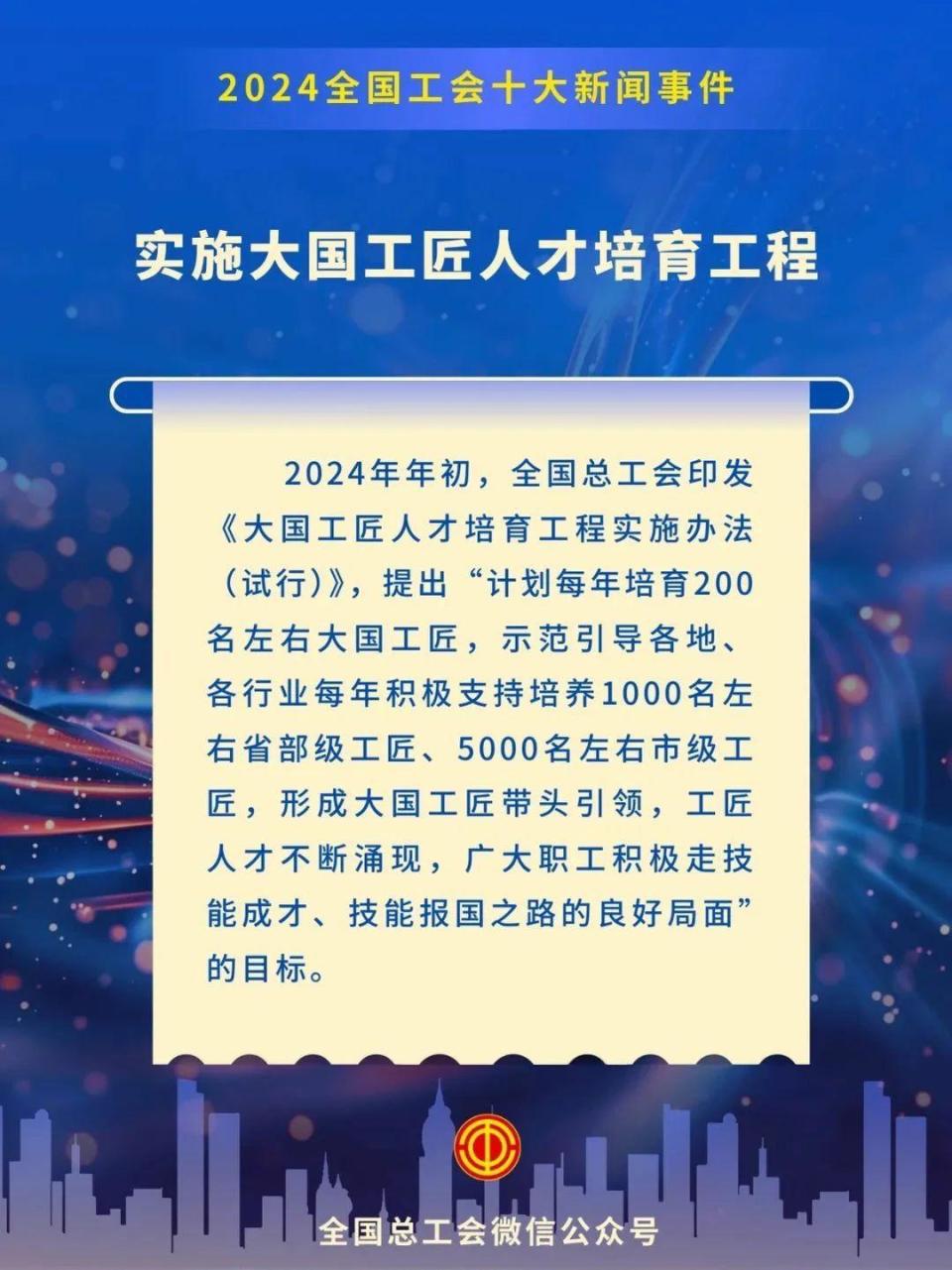 2024全国工会十大新闻事件

实施大国工匠人才培育工程

2024年年初，全国总工会印发《大国工匠人才培育工程实施办法（试行）》，提出“计划每年培育200名左右大国工匠，示范引导各地、各行业每年积极支持培养1000名左右省部级工匠、5000名左右市级工匠，形成大国工匠带头引领，工匠人才不断涌现，广大职工积极走技能成才、技能报国之路的良好局面”的目标。

全国总工会微信公众号